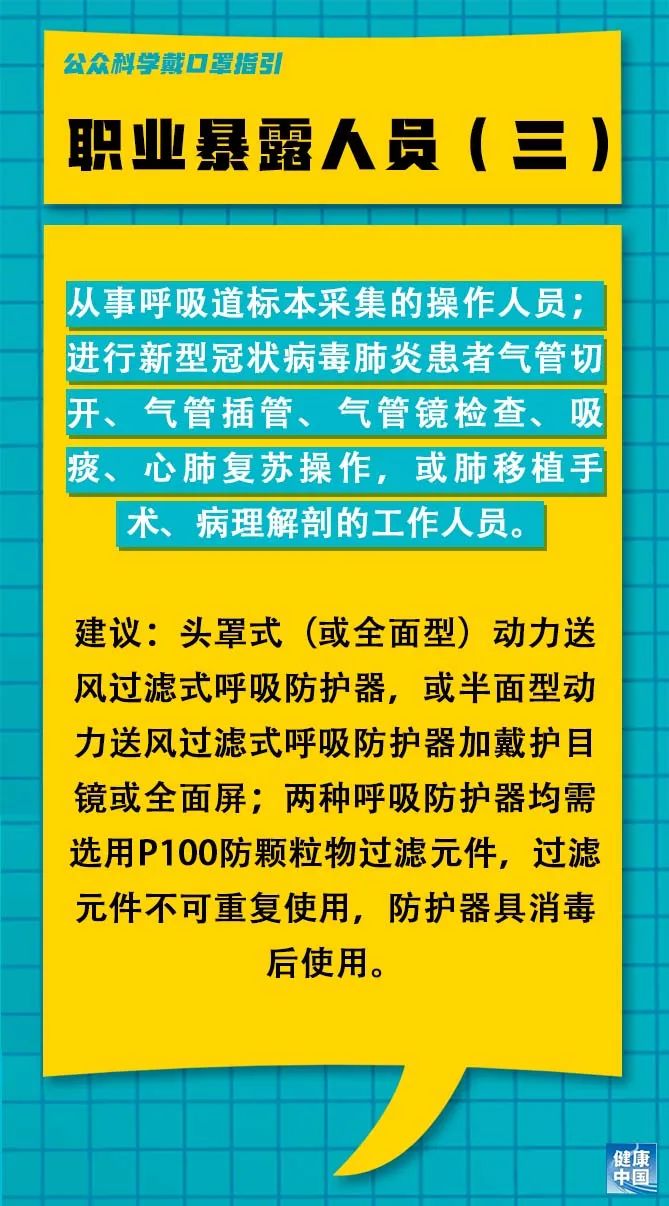 公众科学戴口罩指引

职业暴露人员（三）

从事呼吸道标本采集的操作人员；进行新型冠状病毒肺炎患者气管切开、气管插管、气管镜检查、吸痰、心肺复苏操作，或肺移植手术、病理解剖的工作人员。

建议：头罩式（或全面型）动力送风过滤式呼吸防护器，或半面型动力送风过滤式呼吸防护器加戴护目镜或全面屏；两种呼吸防护器均需选用P100防颗粒物过滤元件，过滤元件不可重复使用，防护器具消毒后使用。

健康中国